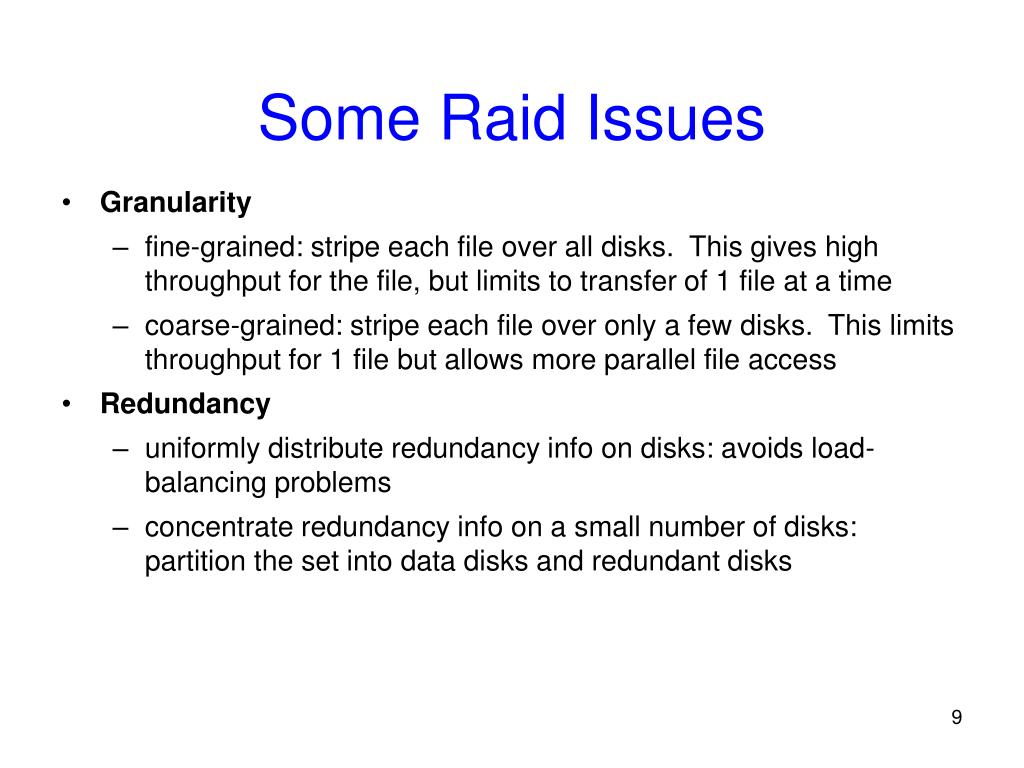 Some Raid Issues

• Granularity

– fine-grained: stripe each file over all disks. This gives high throughput for the file, but limits to transfer of 1 file at a time

– coarse-grained: stripe each file over only a few disks. This limits throughput for 1 file but allows more parallel file access

• Redundancy

– uniformly distribute redundancy info on disks: avoids load-balancing problems

– concentrate redundancy info on a small number of disks: partition the set into data disks and redundant disks

9